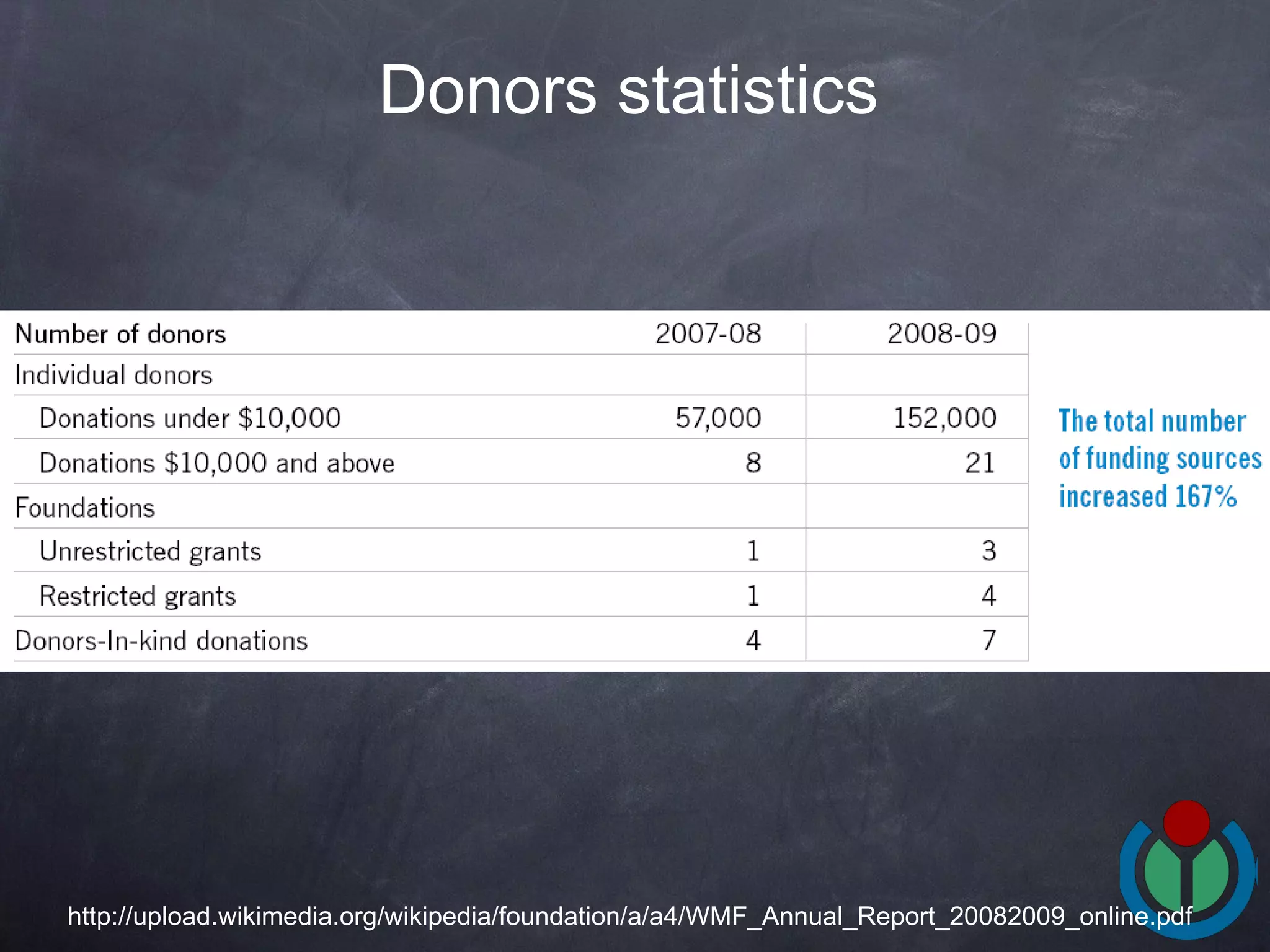 Donors statistics

| Number of donors | 2007-08 | 2008-09 |
|---|---|---|
| Individual donors | | |
| Donations under \$10,000 | 57,000 | 152,000 |
| Donations \$10,000 and above | 8 | 21 |
| Foundations | | |
| Unrestricted grants | 1 | 3 |
| Restricted grants | 1 | 4 |
| Donors-In-kind donations | 4 | 7 |

The total number of funding sources increased 167%

http://upload.wikimedia.org/wikipedia/foundation/a/a4/WMF_Annual_Report_20082009_online.pdf